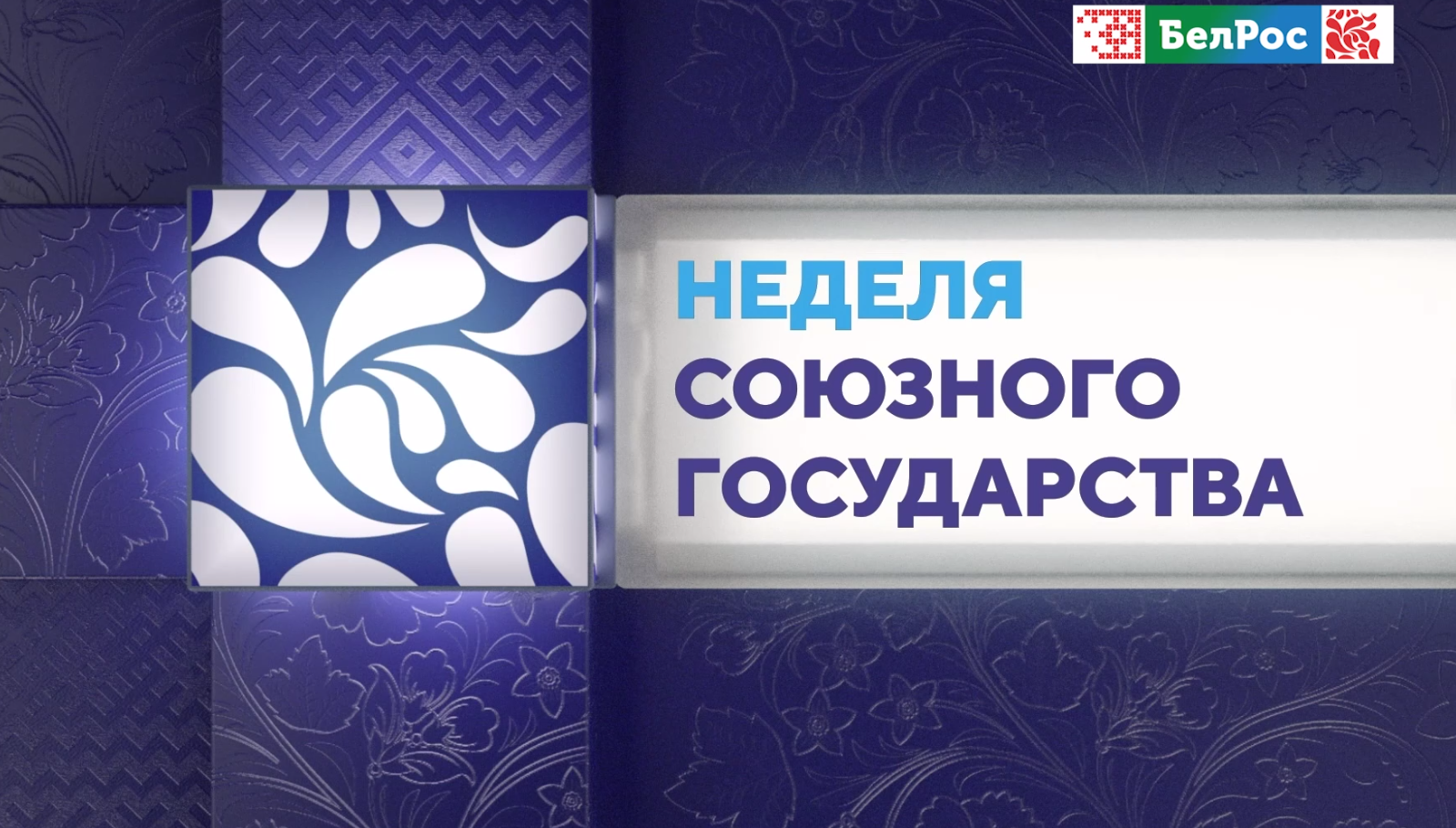 БелРос

НЕДЕЛЯ
СОЮЗНОГО
ГОСУДАРСТВА